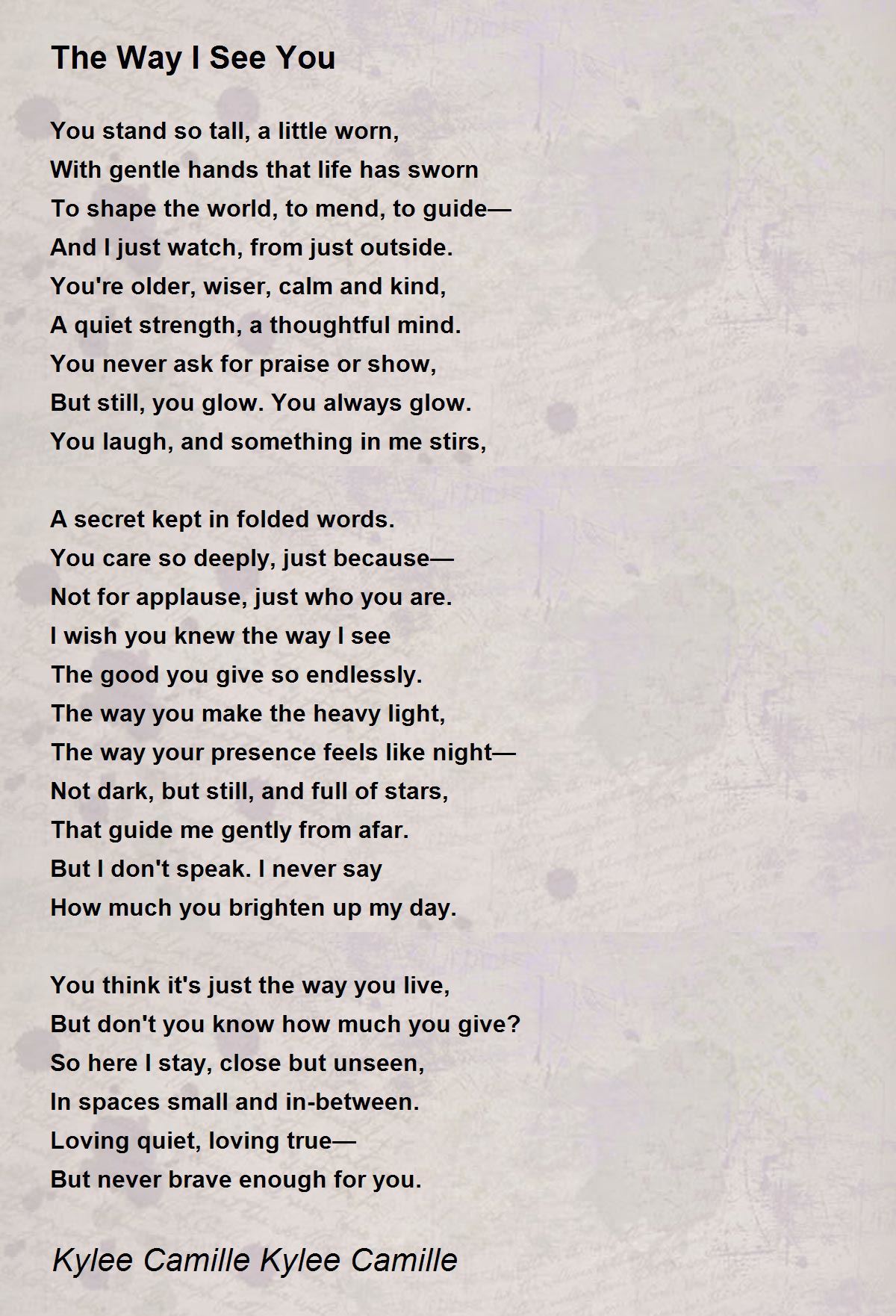 The Way I See You

You stand so tall, a little worn,
With gentle hands that life has sworn
To shape the world, to mend, to guide—
And I just watch, from just outside.
You're older, wiser, calm and kind,
A quiet strength, a thoughtful mind.
You never ask for praise or show,
But still, you glow. You always glow.
You laugh, and something in me stirs,

A secret kept in folded words.
You care so deeply, just because—
Not for applause, just who you are.
I wish you knew the way I see
The good you give so endlessly.
The way you make the heavy light,
The way your presence feels like night—
Not dark, but still, and full of stars,
That guide me gently from afar.
But I don't speak. I never say
How much you brighten up my day.

You think it's just the way you live,
But don't you know how much you give?
So here I stay, close but unseen,
In spaces small and in-between.
Loving quiet, loving true—
But never brave enough for you.

Kylee Camille Kylee Camille